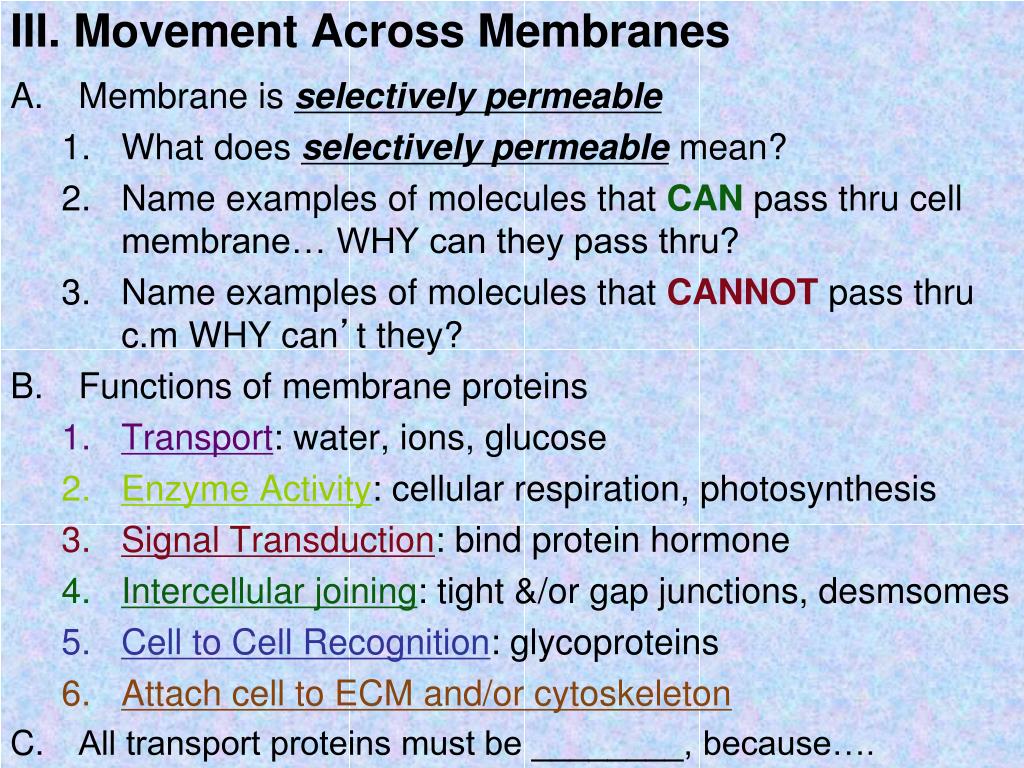 III. Movement Across Membranes

A. Membrane is selectively permeable

1. What does selectively permeable mean?

2. Name examples of molecules that CAN pass thru cell membrane… WHY can they pass thru?

3. Name examples of molecules that CANNOT pass thru c.m WHY can't they?

B. Functions of membrane proteins

1. Transport: water, ions, glucose

2. Enzyme Activity: cellular respiration, photosynthesis

3. Signal Transduction: bind protein hormone

4. Intercellular joining: tight &/or gap junctions, desmsomes

5. Cell to Cell Recognition: glycoproteins

6. Attach cell to ECM and/or cytoskeleton

C. All transport proteins must be ________, because….